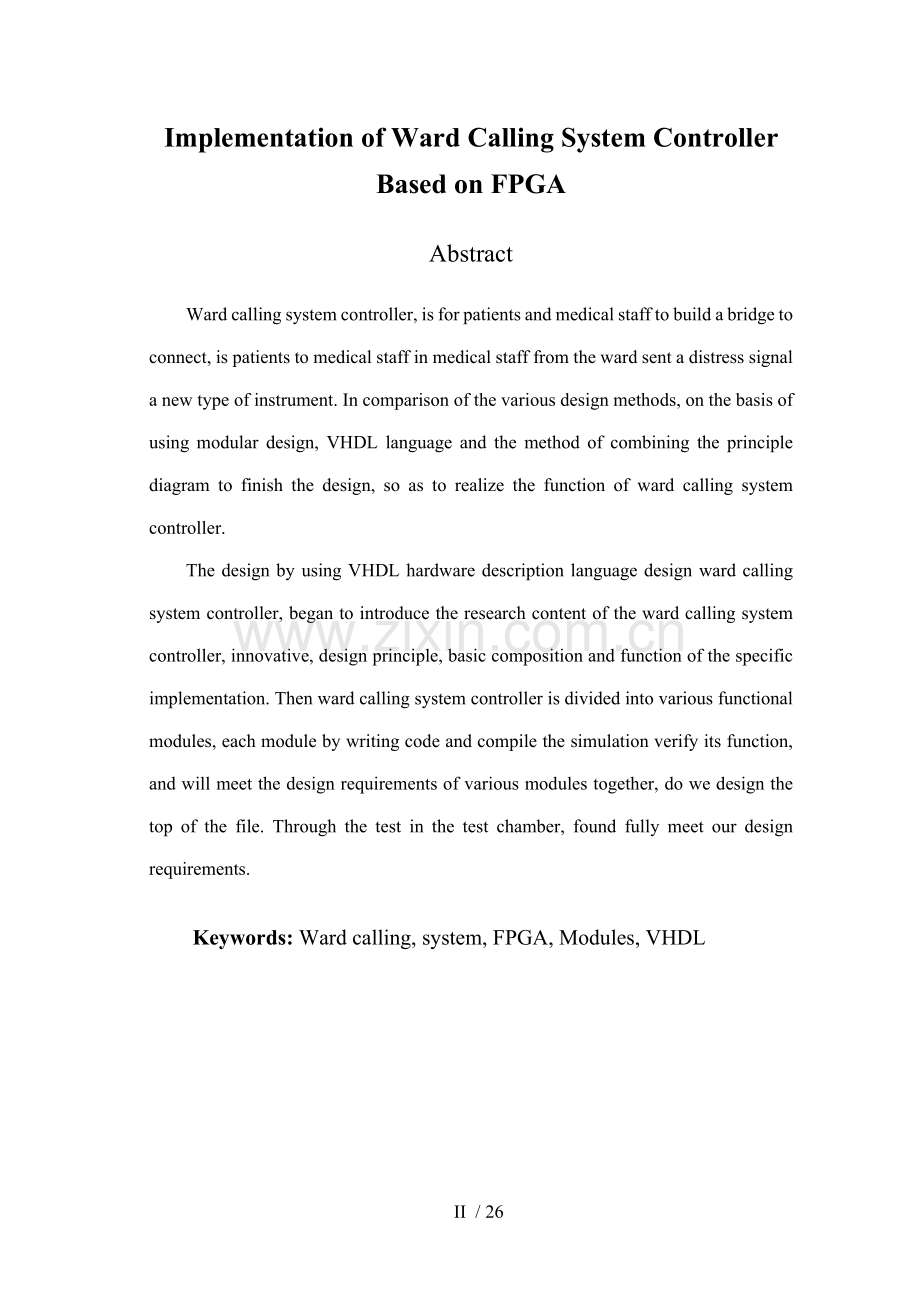 Implementation of Ward Calling System Controller Based on FPGA

Abstract

Ward calling system controller, is for patients and medical staff to build a bridge to connect, is patients to medical staff in medical staff from the ward sent a distress signal a new type of instrument. In comparison of the various design methods, on the basis of using modular design, VHDL language and the method of combining the principle diagram to finish the design, so as to realize the function of ward calling system controller.

The design by using VHDL hardware description language design ward calling system controller, began to introduce the research content of the ward calling system controller, innovative, design principle, basic composition and function of the specific implementation. Then ward calling system controller is divided into various functional modules, each module by writing code and compile the simulation verify its function, and will meet the design requirements of various modules together, do we design the top of the file. Through the test in the test chamber, found fully meet our design requirements.

Keywords: Ward calling, system, FPGA, Modules, VHDL

II / 26

www.zixin.com.cn